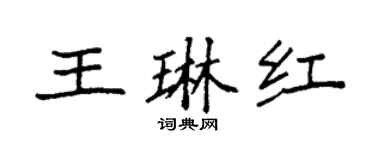 王琳红

词典网